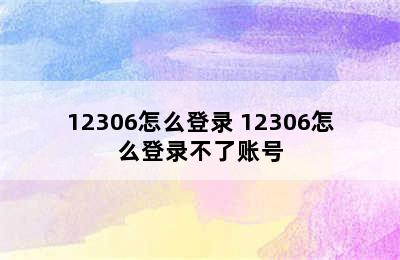 12306怎么登录 12306怎么登录不了账号